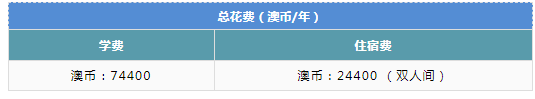 | 总花费（澳币/年） | |
|---|---|
| 学费 | 住宿费 |
| 澳币：74400 | 澳币：24400 （双人间） |